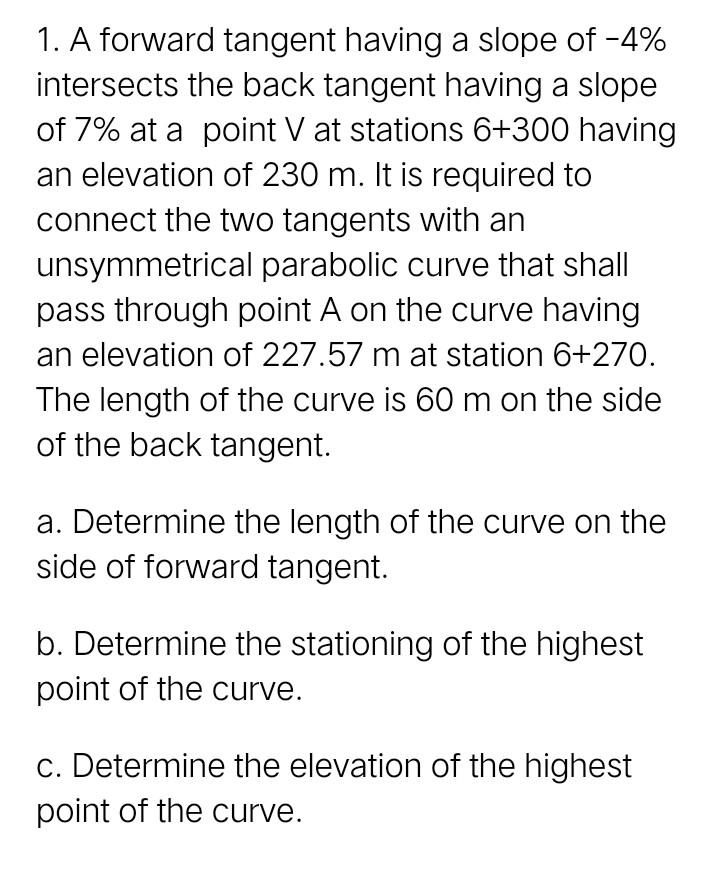 1. A forward tangent having a slope of -4% intersects the back tangent having a slope of 7% at a point V at stations 6+300 having an elevation of 230 m. It is required to connect the two tangents with an unsymmetrical parabolic curve that shall pass through point A on the curve having an elevation of 227.57 m at station 6+270. The length of the curve is 60 m on the side of the back tangent.

a. Determine the length of the curve on the side of forward tangent.

b. Determine the stationing of the highest point of the curve.

c. Determine the elevation of the highest point of the curve.